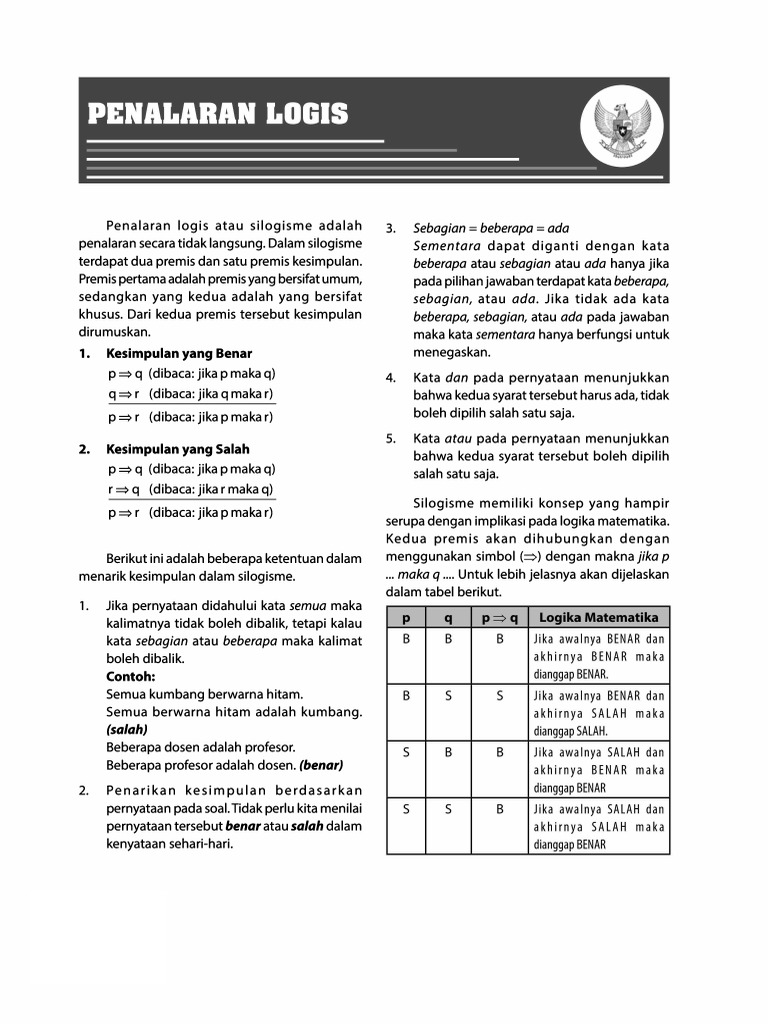 PENALARAN LOGIS

Penalaran logis atau silogisme adalah penalaran secara tidak langsung. Dalam silogisme terdapat dua premis dan satu premis kesimpulan. Premis pertama adalah premis yang bersifat umum, sedangkan yang kedua adalah yang bersifat khusus. Dari kedua premis tersebut kesimpulan dirumuskan.

1. Kesimpulan yang Benar
$p \Rightarrow q$ (dibaca: jika p maka q)
$q \Rightarrow r$ (dibaca: jika q maka r)
$p \Rightarrow r$ (dibaca: jika p maka r)

2. Kesimpulan yang Salah
$p \Rightarrow q$ (dibaca: jika p maka q)
$r \Rightarrow q$ (dibaca: jika r maka q)
$p \Rightarrow r$ (dibaca: jika p maka r)

Berikut ini adalah beberapa ketentuan dalam menarik kesimpulan dalam silogisme.

1. Jika pernyataan didahului kata semua maka kalimatnya tidak boleh dibalik, tetapi kalau kata sebagian atau beberapa maka kalimat boleh dibalik.
Contoh:
Semua kumbang berwarna hitam.
Semua berwarna hitam adalah kumbang. (salah)
Beberapa dosen adalah profesor.
Beberapa profesor adalah dosen. (benar)

2. Penarikan kesimpulan berdasarkan pernyataan pada soal. Tidak perlu kita menilai pernyataan tersebut benar atau salah dalam kenyataan sehari-hari.

3. Sebagian = beberapa = ada
Sementara dapat diganti dengan kata beberapa atau sebagian atau ada hanya jika pada pilihan jawaban terdapat kata beberapa, sebagian, atau ada. Jika tidak ada kata beberapa, sebagian, atau ada pada jawaban maka kata sementara hanya berfungsi untuk menegaskan.

4. Kata dan pada pernyataan menunjukkan bahwa kedua syarat tersebut harus ada, tidak boleh dipilih salah satu saja.

5. Kata atau pada pernyataan menunjukkan bahwa kedua syarat tersebut boleh dipilih salah satu saja.

Silogisme memiliki konsep yang hampir serupa dengan implikasi pada logika matematika. Kedua premis akan dihubungkan dengan menggunakan simbol ($\Rightarrow$) dengan makna jika p ... maka q .... Untuk lebih jelasnya akan dijelaskan dalam tabel berikut.

| p | q | $p \Rightarrow q$ | Logika Matematika |
|---|---|---|---|
| B | B | B | Jika awalnya BENAR dan akhirnya BENAR maka dianggap BENAR. |
| B | S | S | Jika awalnya BENAR dan akhirnya SALAH maka dianggap SALAH. |
| S | B | B | Jika awalnya SALAH dan akhirnya BENAR maka dianggap BENAR |
| S | S | B | Jika awalnya SALAH dan akhirnya SALAH maka dianggap BENAR |